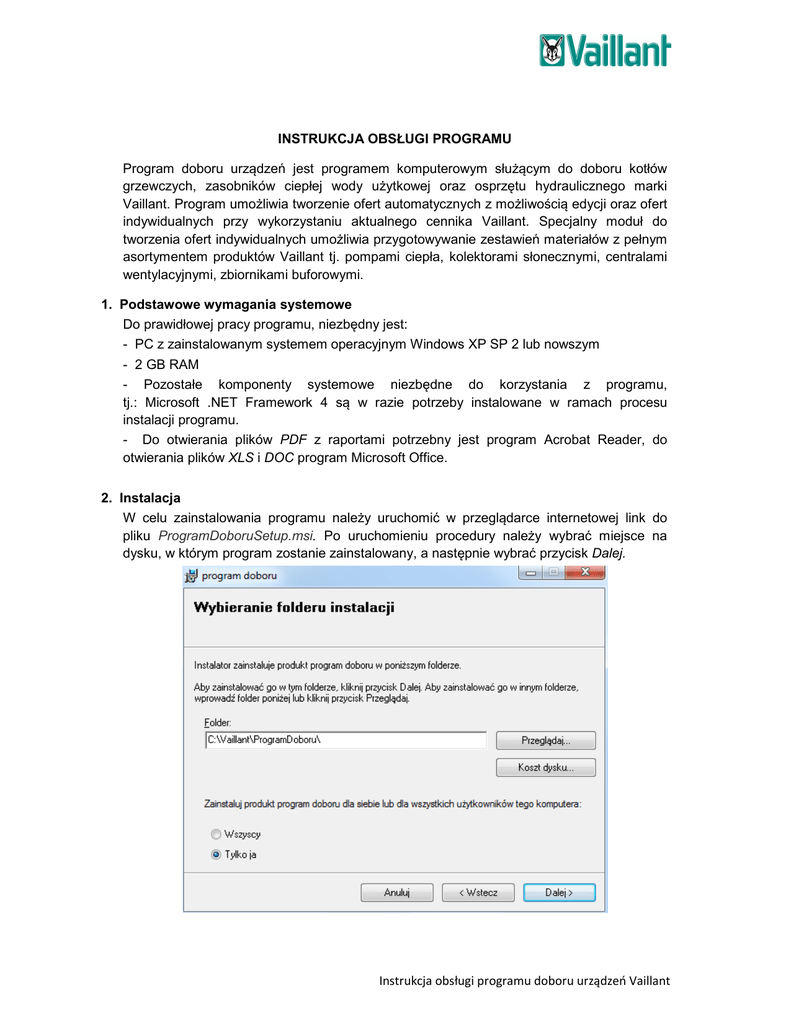 Vaillant

INSTRUKCJA OBSŁUGI PROGRAMU

Program doboru urządzeń jest programem komputerowym służącym do doboru kotłów grzewczych, zasobników ciepłej wody użytkowej oraz osprzętu hydraulicznego marki Vaillant. Program umożliwia tworzenie ofert automatycznych z możliwością edycji oraz ofert indywidualnych przy wykorzystaniu aktualnego cennika Vaillant. Specjalny moduł do tworzenia ofert indywidualnych umożliwia przygotowywanie zestawień materiałów z pełnym asortymentem produktów Vaillant tj. pompami ciepła, kolektorami słonecznymi, centralami wentylacyjnymi, zbiornikami buforowymi.

1. Podstawowe wymagania systemowe

Do prawidłowej pracy programu, niezbędny jest:

- PC z zainstalowanym systemem operacyjnym Windows XP SP 2 lub nowszym

- 2 GB RAM

- Pozostałe komponenty systemowe niezbędne do korzystania z programu, tj.: Microsoft .NET Framework 4 są w razie potrzeby instalowane w ramach procesu instalacji programu.

- Do otwierania plików PDF z raportami potrzebny jest program Acrobat Reader, do otwierania plików XLS i DOC program Microsoft Office.

2. Instalacja

W celu zainstalowania programu należy uruchomić w przeglądarce internetowej link do pliku ProgramDoboruSetup.msi. Po uruchomieniu procedury należy wybrać miejsce na dysku, w którym program zostanie zainstalowany, a następnie wybrać przycisk Dalej.

program doboru

Wybieranie folderu instalacji

Instalator zainstaluje produkt program doboru w poniższym folderze.

Aby zainstalować go w tym folderze, kliknij przycisk Dalej. Aby zainstalować go w innym folderze, wprowadź folder poniżej lub kliknij przycisk Przeglądaj.

Folder:
C:\Vaillant\ProgramDoboru\

Przeglądaj...

Koszt dysku...

Zainstaluj produkt program doboru dla siebie lub dla wszystkich użytkowników tego komputera:

Wszyscy

Tylko ja

Anuluj

< Wstecz

Dalej >

Instrukcja obsługi programu doboru urządzeń Vaillant